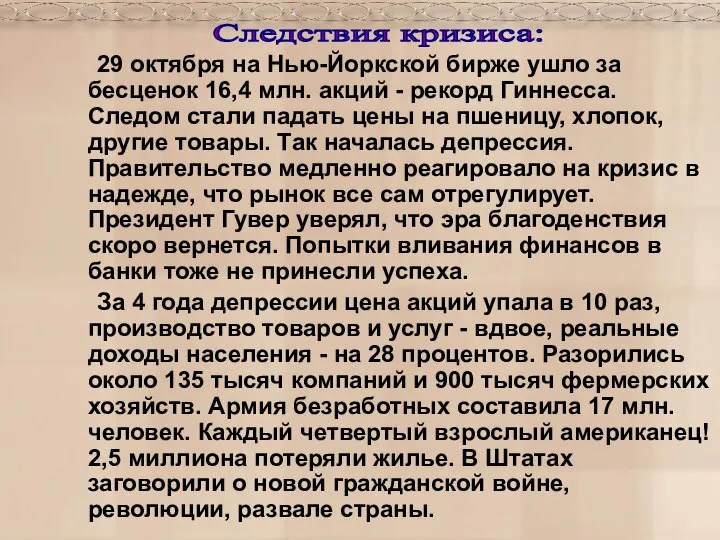 Следствия кризиса:

29 октября на Нью-Йоркской бирже ушло за бесценок 16,4 млн. акций - рекорд Гиннесса. Следом стали падать цены на пшеницу, хлопок, другие товары. Так началась депрессия. Правительство медленно реагировало на кризис в надежде, что рынок все сам отрегулирует. Президент Гувер уверял, что эра благоденствия скоро вернется. Попытки вливания финансов в банки тоже не принесли успеха.

За 4 года депрессии цена акций упала в 10 раз, производство товаров и услуг - вдвое, реальные доходы населения - на 28 процентов. Разорились около 135 тысяч компаний и 900 тысяч фермерских хозяйств. Армия безработных составила 17 млн. человек. Каждый четвертый взрослый американец! 2,5 миллиона потеряли жилье. В Штатах заговорили о новой гражданской войне, революции, развале страны.